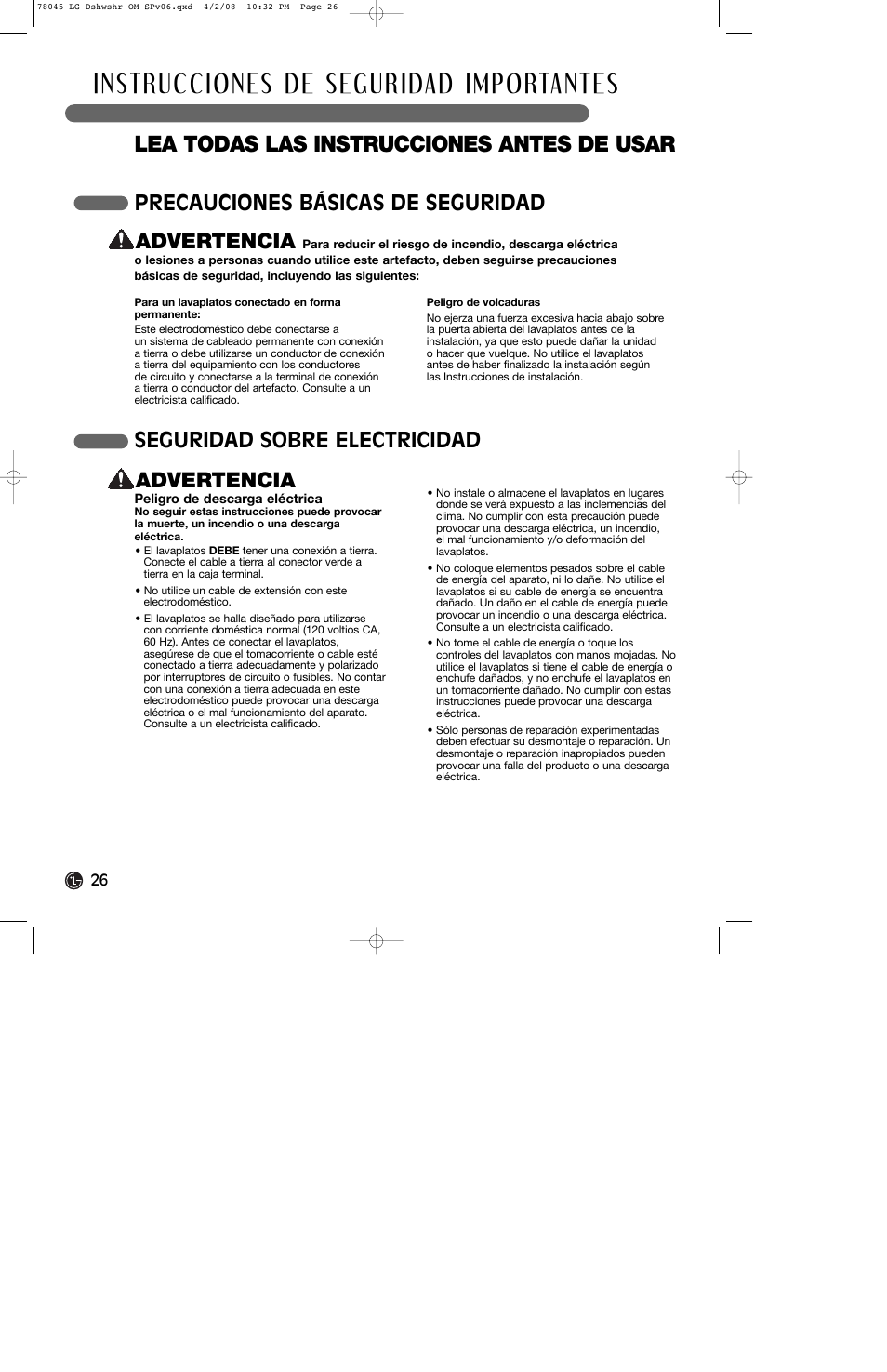 78045 LG Dshwshr OM SPv06.qxd 4/2/08 10:32 PM Page 26

INSTRUCCIONES DE SEGURIDAD IMPORTANTES

LEA TODAS LAS INSTRUCCIONES ANTES DE USAR

PRECAUCIONES BÁSICAS DE SEGURIDAD

ADVERTENCIA Para reducir el riesgo de incendio, descarga eléctrica o lesiones a personas cuando utilice este artefacto, deben seguirse precauciones básicas de seguridad, incluyendo las siguientes:

Para un lavaplatos conectado en forma permanente:
Este electrodoméstico debe conectarse a un sistema de cableado permanente con conexión a tierra o debe utilizarse un conductor de conexión a tierra del equipamiento con los conductores de circuito y conectarse a la terminal de conexión a tierra o conductor del artefacto. Consulte a un electricista calificado.

Peligro de volcaduras
No ejerza una fuerza excesiva hacia abajo sobre la puerta abierta del lavaplatos antes de la instalación, ya que esto puede dañar la unidad o hacer que vuelque. No utilice el lavaplatos antes de haber finalizado la instalación según las Instrucciones de instalación.

SEGURIDAD SOBRE ELECTRICIDAD

ADVERTENCIA
Peligro de descarga eléctrica
No seguir estas instrucciones puede provocar la muerte, un incendio o una descarga eléctrica.
• El lavaplatos DEBE tener una conexión a tierra. Conecte el cable a tierra al conector verde a tierra en la caja terminal.
• No utilice un cable de extensión con este electrodoméstico.
• El lavaplatos se halla diseñado para utilizarse con corriente doméstica normal (120 voltios CA, 60 Hz). Antes de conectar el lavaplatos, asegúrese de que el tomacorriente o cable esté conectado a tierra adecuadamente y polarizado por interruptores de circuito o fusibles. No contar con una conexión a tierra adecuada en este electrodoméstico puede provocar una descarga eléctrica o el mal funcionamiento del aparato. Consulte a un electricista calificado.

• No instale o almacene el lavaplatos en lugares donde se verá expuesto a las inclemencias del clima. No cumplir con esta precaución puede provocar una descarga eléctrica, un incendio, el mal funcionamiento y/o deformación del lavaplatos.
• No coloque elementos pesados sobre el cable de energía del aparato, ni lo dañe. No utilice el lavaplatos si su cable de energía se encuentra dañado. Un daño en el cable de energía puede provocar un incendio o una descarga eléctrica. Consulte a un electricista calificado.
• No tome el cable de energía o toque los controles del lavaplatos con manos mojadas. No utilice el lavaplatos si tiene el cable de energía o enchufe dañados, y no enchufe el lavaplatos en un tomacorriente dañado. No cumplir con estas instrucciones puede provocar una descarga eléctrica.
• Sólo personas de reparación experimentadas deben efectuar su desmontaje o reparación. Un desmontaje o reparación inapropiados pueden provocar una falla del producto o una descarga eléctrica.

26